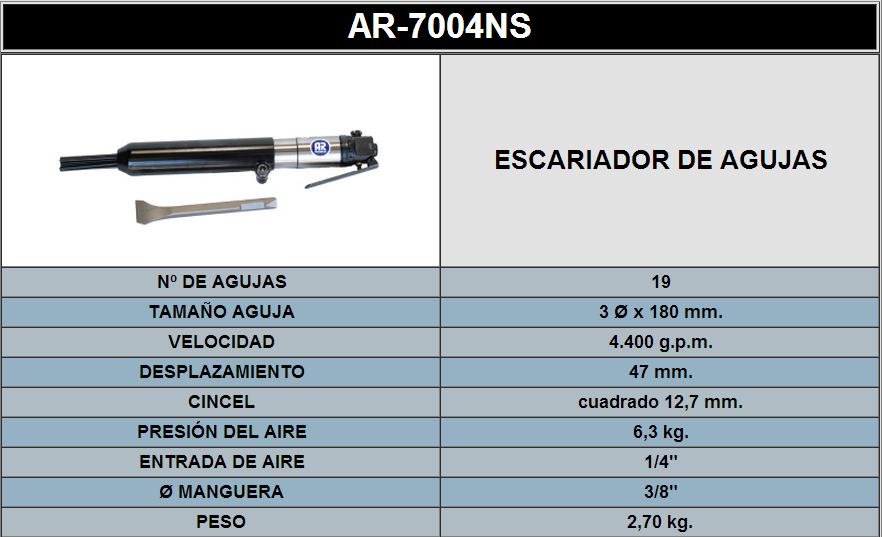 AR-7004NS

ESCARIADOR DE AGUJAS

| Nº DE AGUJAS | 19 |
|---|---|
| TAMAÑO AGUJA | 3 Ø x 180 mm. |
| VELOCIDAD | 4.400 g.p.m. |
| DESPLAZAMIENTO | 47 mm. |
| CINCEL | cuadrado 12,7 mm. |
| PRESIÓN DEL AIRE | 6,3 kg. |
| ENTRADA DE AIRE | 1/4'' |
| Ø MANGUERA | 3/8'' |
| PESO | 2,70 kg. |